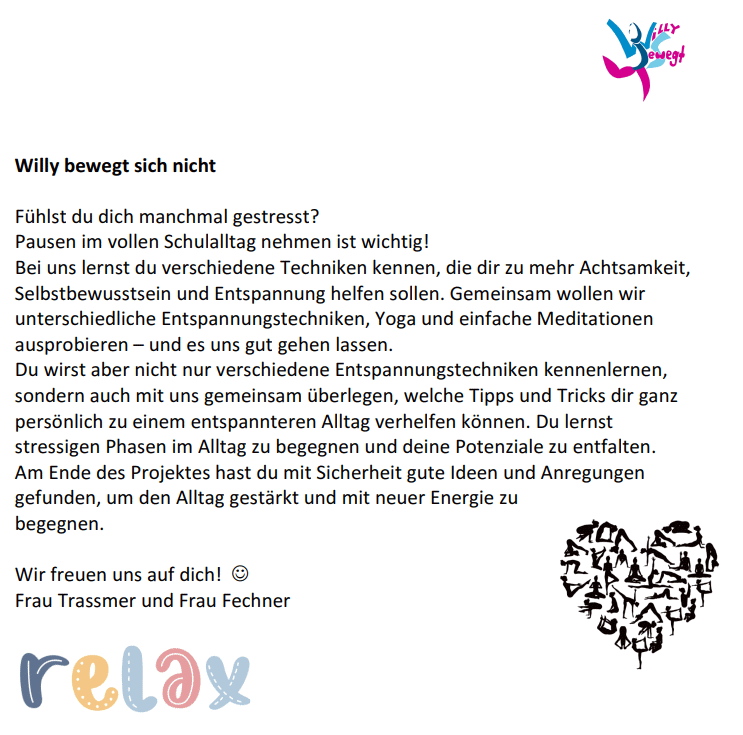 Willy bewegt

Willy bewegt sich nicht

Fühlst du dich manchmal gestresst?
Pausen im vollen Schulalltag nehmen ist wichtig!
Bei uns lernst du verschiedene Techniken kennen, die dir zu mehr Achtsamkeit, Selbstbewusstsein und Entspannung helfen sollen. Gemeinsam wollen wir unterschiedliche Entspannungstechniken, Yoga und einfache Meditationen ausprobieren – und es uns gut gehen lassen.
Du wirst aber nicht nur verschiedene Entspannungstechniken kennenlernen, sondern auch mit uns gemeinsam überlegen, welche Tipps und Tricks dir ganz persönlich zu einem entspannteren Alltag verhelfen können. Du lernst stressigen Phasen im Alltag zu begegnen und deine Potenziale zu entfalten. Am Ende des Projektes hast du mit Sicherheit gute Ideen und Anregungen gefunden, um den Alltag gestärkt und mit neuer Energie zu begegnen.

Wir freuen uns auf dich! ☺
Frau Trassmer und Frau Fechner

relax